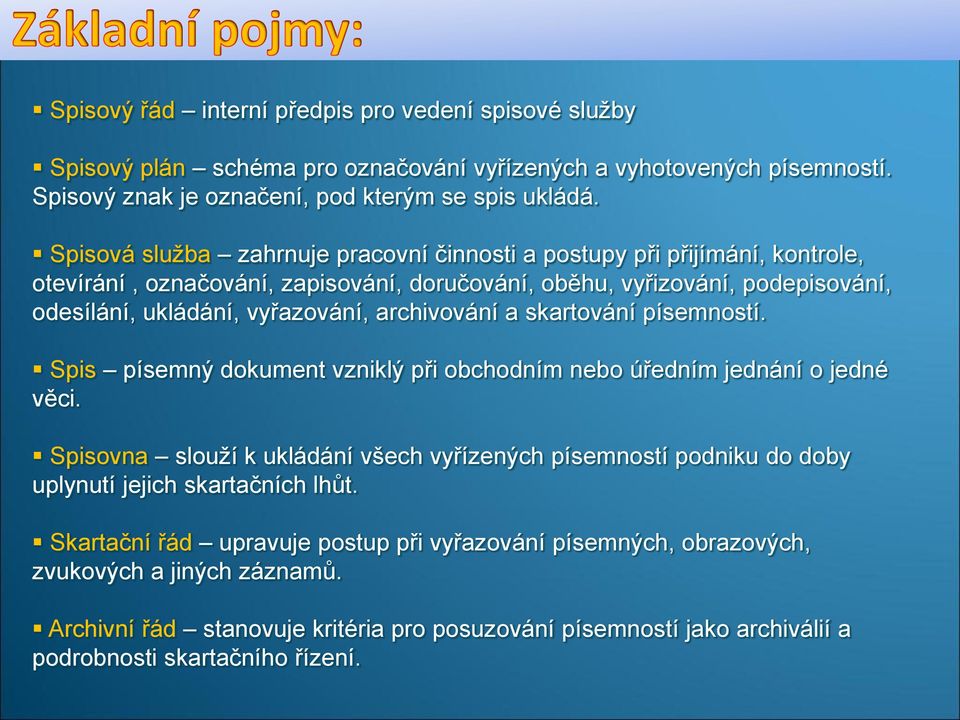 Základní pojmy:

▪ Spisový řád – interní předpis pro vedení spisové služby

▪ Spisový plán – schéma pro označování vyřízených a vyhotovených písemností. Spisový znak je označení, pod kterým se spis ukládá.

▪ Spisová služba – zahrnuje pracovní činnosti a postupy při přijímání, kontrole, otevírání , označování, zapisování, doručování, oběhu, vyřizování, podepisování, odesílání, ukládání, vyřazování, archivování a skartování písemností.

▪ Spis – písemný dokument vzniklý při obchodním nebo úředním jednání o jedné věci.

▪ Spisovna – slouží k ukládání všech vyřízených písemností podniku do doby uplynutí jejich skartačních lhůt.

▪ Skartační řád – upravuje postup při vyřazování písemných, obrazových, zvukových a jiných záznamů.

▪ Archivní řád – stanovuje kritéria pro posuzování písemností jako archiválií a podrobnosti skartačního řízení.